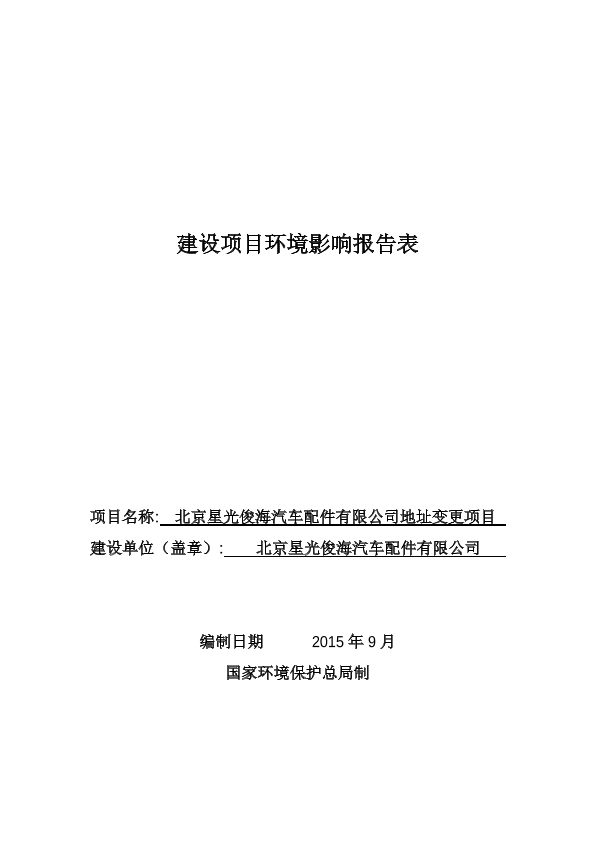 建设项目环境影响报告表

项目名称: 北京星光俊海汽车配件有限公司地址变更项目

建设单位（盖章）: 北京星光俊海汽车配件有限公司

编制日期 2015 年 9 月

国家环境保护总局制